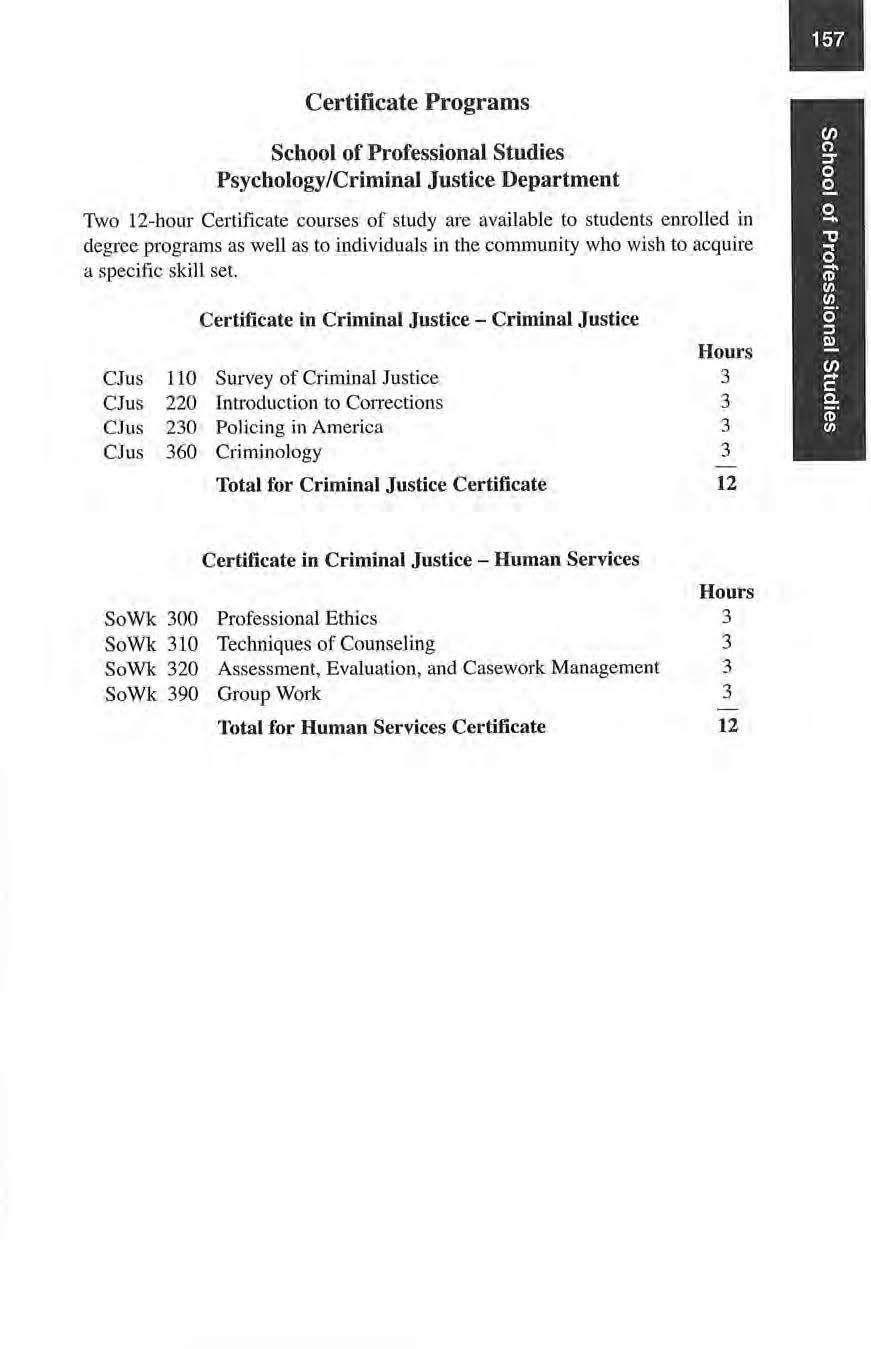 157

School of Professional Studies

Certificate Programs

School of Professional Studies
Psychology/Criminal Justice Department

Two 12-hour Certificate courses of study are available to students enrolled in degree programs as well as to individuals in the community who wish to acquire a specific skill set.

Certificate in Criminal Justice – Criminal Justice

| | | | Hours |
|---|---|---|---|
| CJus | 110 | Survey of Criminal Justice | 3 |
| CJus | 220 | Introduction to Corrections | 3 |
| CJus | 230 | Policing in America | 3 |
| CJus | 360 | Criminology | 3 |
| | | **Total for Criminal Justice Certificate** | **12** |

Certificate in Criminal Justice – Human Services

| | | | Hours |
|---|---|---|---|
| SoWk | 300 | Professional Ethics | 3 |
| SoWk | 310 | Techniques of Counseling | 3 |
| SoWk | 320 | Assessment, Evaluation, and Casework Management | 3 |
| SoWk | 390 | Group Work | 3 |
| | | **Total for Human Services Certificate** | **12** |